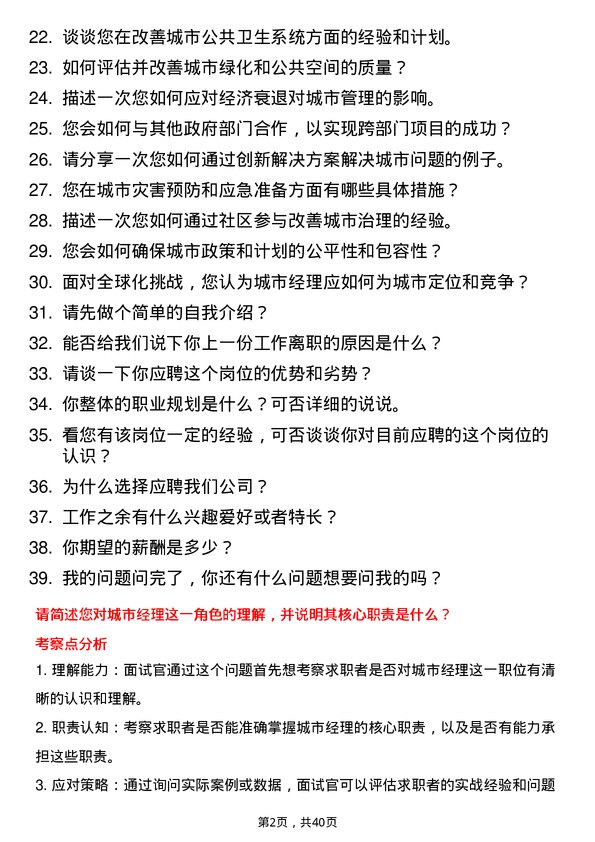 22. 谈谈您在改善城市公共卫生系统方面的经验和计划。

23. 如何评估并改善城市绿化和公共空间的质量？

24. 描述一次您如何应对经济衰退对城市管理的影响。

25. 您会如何与其他政府部门合作，以实现跨部门项目的成功？

26. 请分享一次您如何通过创新解决方案解决城市问题的例子。

27. 您在城市灾害预防和应急准备方面有哪些具体措施？

28. 描述一次您如何通过社区参与改善城市治理的经验。

29. 您会如何确保城市政策和计划的公平性和包容性？

30. 面对全球化挑战，您认为城市经理应如何为城市定位和竞争？

31. 请先做个简单的自我介绍？

32. 能否给我们说下你上一份工作离职的原因是什么？

33. 请谈一下你应聘这个岗位的优势和劣势？

34. 你整体的职业规划是什么？可否详细的说说。

35. 看您有该岗位一定的经验，可否谈谈你对目前应聘的这个岗位的认识？

36. 为什么选择应聘我们公司？

37. 工作之余有什么兴趣爱好或者特长？

38. 你期望的薪酬是多少？

39. 我的问题问完了，你还有什么问题想要问我的吗？

请简述您对城市经理这一角色的理解，并说明其核心职责是什么？

考察点分析

1. 理解能力：面试官通过这个问题首先想考察求职者是否对城市经理这一职位有清晰的认识和理解。

2. 职责认知：考察求职者是否能准确掌握城市经理的核心职责，以及是否有能力承担这些职责。

3. 应对策略：通过询问实际案例或数据，面试官可以评估求职者的实战经验和问题

第2页，共40页